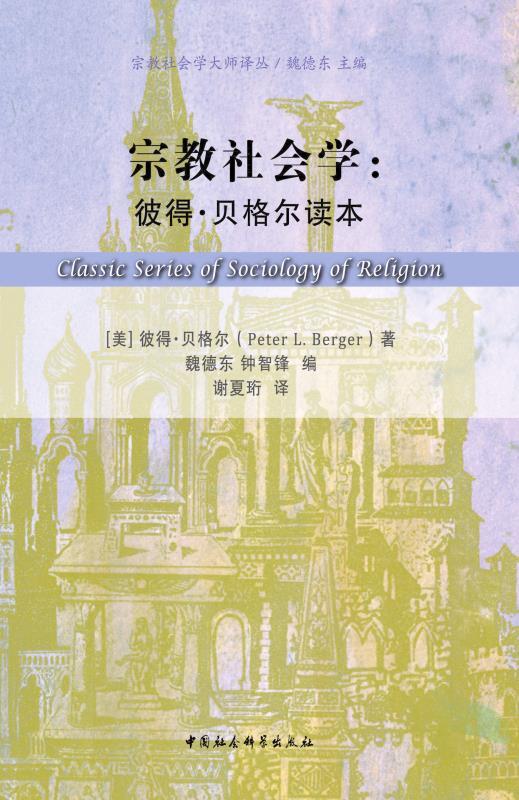 宗教社会学大师译丛 / 魏德东 主编

宗教社会学：
彼得·贝格尔读本

Classic Series of Sociology of Religion

[美] 彼得·贝格尔（Peter L. Berger）著
魏德东 钟智锋 编
谢夏珩 译

中国社会科学出版社